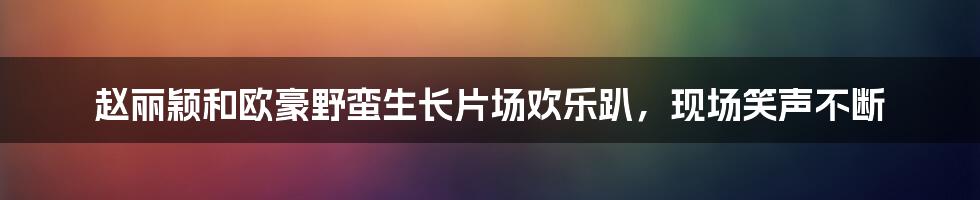 赵丽颖和欧豪野蛮生长片场欢乐趴，现场笑声不断